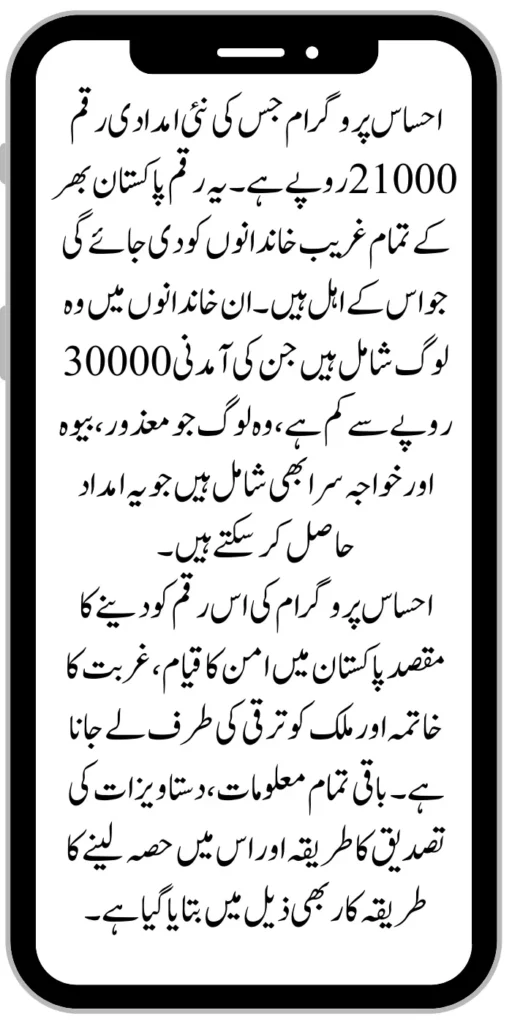 احساس پروگرام جس کی نئی امدادی رقم 21000 روپے ہے۔ یہ رقم پاکستان بھر کے تمام غریب خاندانوں کو دی جائے گی جو اس کے اہل ہیں۔ ان خاندانوں میں وہ لوگ شامل ہیں جن کی آمدنی 30000 روپے سے کم ہے، وہ لوگ جو معذور، بیوہ اور خواجہ سرا بھی شامل ہیں جو یہ امداد حاصل کر سکتے ہیں۔

احساس پروگرام کی اس رقم کو دینے کا مقصد پاکستان میں امن کا قیام، غربت کا خاتمہ اور ملک کو ترقی کی طرف لے جانا ہے۔ باقی تمام معلومات، دستاویزات کی تصدیق کا طریقہ اور اس میں حصہ لینے کا طریقہ کار بھی ذیل میں بتایا گیا ہے۔